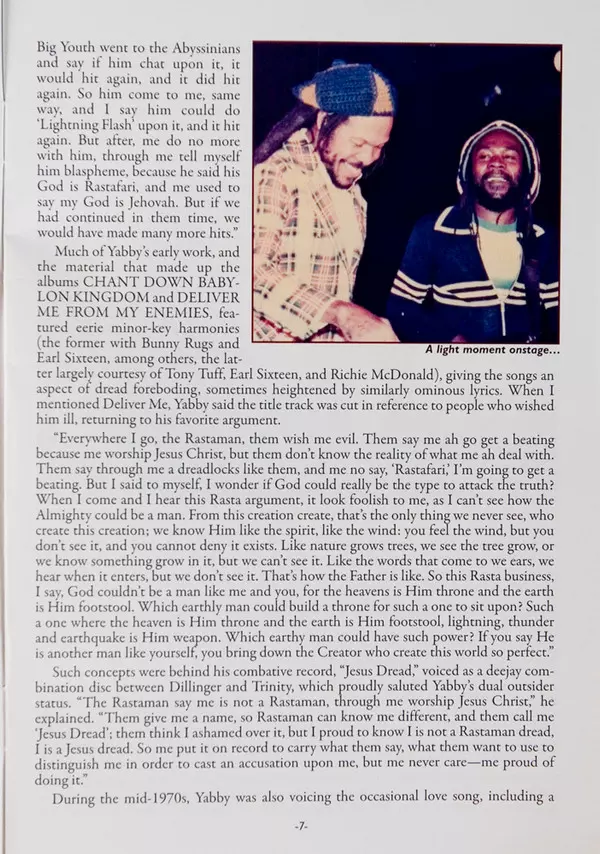 Big Youth went to the Abyssinians and say if him chat upon it, it would hit again, and it did hit again. So him come to me, same way, and I say him could do 'Lightning Flash' upon it, and it hit again. But after, me do no more with him, through me tell myself him blaspheme, because he said his God is Rastafari, and me used to say my God is Jehovah. But if we had continued in them time, we would have made many more hits."

Much of Yabby's early work, and the material that made up the albums CHANT DOWN BABYLON KINGDOM and DELIVER ME FROM MY ENEMIES, featured eerie minor-key harmonies (the former with Bunny Rugs and Earl Sixteen, among others, the latter largely courtesy of Tony Tuff, Earl Sixteen, and Richie McDonald), giving the songs an aspect of dread foreboding, sometimes heightened by similarly ominous lyrics. When I mentioned Deliver Me, Yabby said the title track was cut in reference to people who wished him ill, returning to his favorite argument.

A light moment onstage...

"Everywhere I go, the Rastaman, them wish me evil. Them say me ah go get a beating because me worship Jesus Christ, but them don't know the reality of what me ah deal with. Them say through me a dreadlocks like them, and me no say, 'Rastafari,' I'm going to get a beating. But I said to myself, I wonder if God could really be the type to attack the truth? When I come and I hear this Rasta argument, it look foolish to me, as I can't see how the Almighty could be a man. From this creation create, that's the only thing we never see, who create this creation; we know Him like the spirit, like the wind: you feel the wind, but you don't see it, and you cannot deny it exists. Like nature grows trees, we see the tree grow, or we know something grow in it, but we can't see it. Like the words that come to we ears, we hear when it enters, but we don't see it. That's how the Father is like. So this Rasta business, I say, God couldn't be a man like me and you, for the heavens is Him throne and the earth is Him footstool. Which earthly man could build a throne for such a one to sit upon? Such a one where the heaven is Him throne and the earth is Him footstool, lightning, thunder and earthquake is Him weapon. Which earthy man could have such power? If you say He is another man like yourself, you bring down the Creator who create this world so perfect."

Such concepts were behind his combative record, "Jesus Dread," voiced as a deejay combination disc between Dillinger and Trinity, which proudly saluted Yabby's dual outsider status. "The Rastaman say me is not a Rastaman, through me worship Jesus Christ," he explained. "Them give me a name, so Rastaman can know me different, and them call me 'Jesus Dread'; them think I ashamed over it, but I proud to know I is not a Rastaman dread, I is a Jesus dread. So me put it on record to carry what them say, what them want to use to distinguish me in order to cast an accusation upon me, but me never care—me proud of doing it."

During the mid-1970s, Yabby was also voicing the occasional love song, including a

-7-